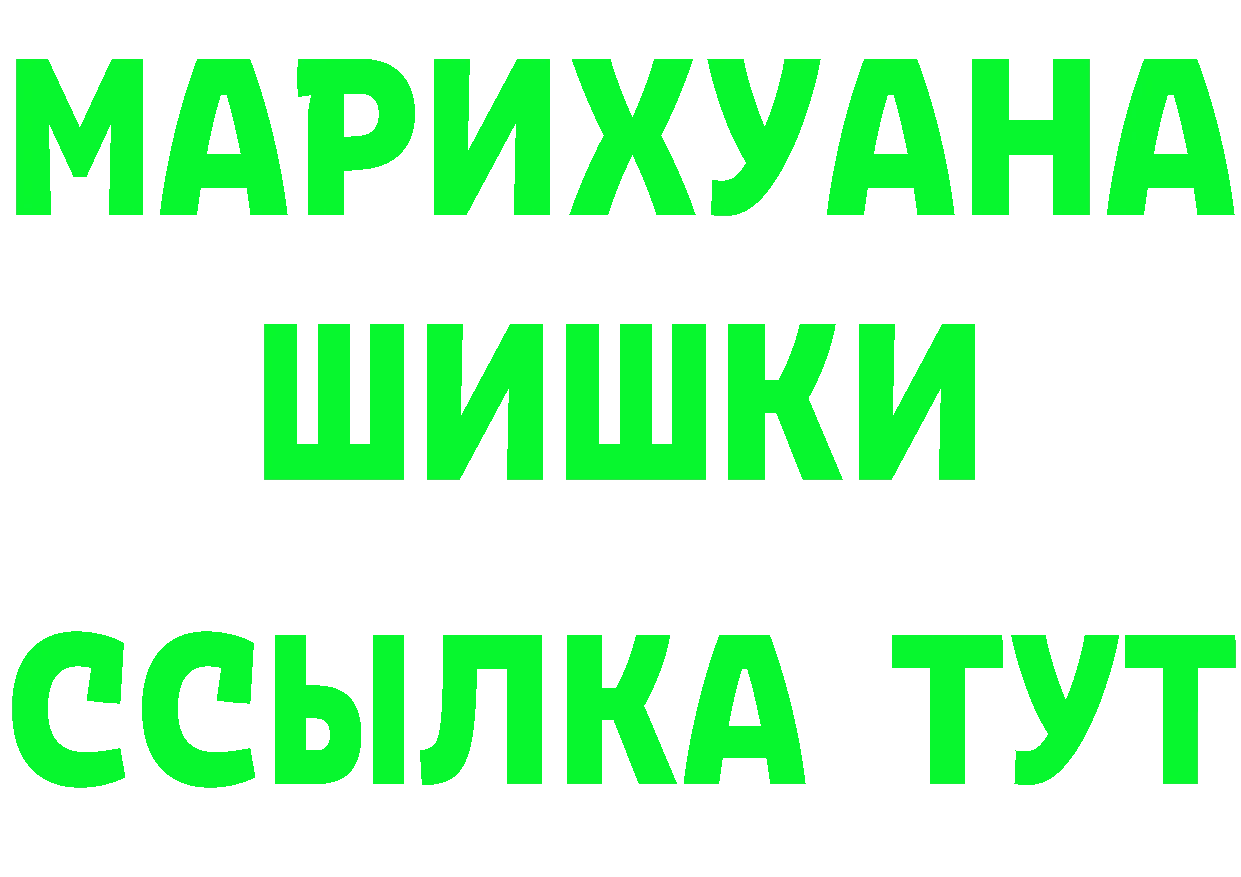 МАРИХУАНА
ШИШКИ
ССЫЛКА ТУТ